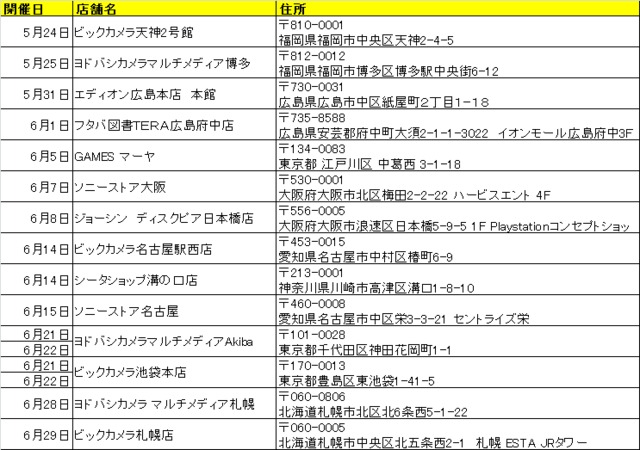 | 開催日 | 店舗名 | 住所 |
|---|---|---|
| 5月24日 | ビックカメラ天神2号館 | 〒810-0001 福岡県福岡市中央区天神2-4-5 |
| 5月25日 | ヨドバシカメラマルチメディア博多 | 〒812-0012 福岡県福岡市博多区博多駅中央街6-12 |
| 5月31日 | エディオン広島本店　本館 | 〒730-0031 広島県広島市中区紙屋町2丁目1-18 |
| 6月1日 | フタバ図書TERA広島府中店 | 〒735-8588 広島県安芸郡府中町大須2-1-1-3022　イオンモール広島府中3F |
| 6月5日 | GAMES マーヤ | 〒134-0083 東京都 江戸川区 中葛西 3-1-18 |
| 6月7日 | ソニーストア大阪 | 〒530-0001 大阪府大阪市北区梅田2-2-22 ハービスエント 4F |
| 6月8日 | ジョーシン　ディスクピア日本橋店 | 〒556-0005 大阪府大阪市浪速区日本橋5-9-5 1F Playstationコンセプトショッ |
| 6月14日 | ビックカメラ名古屋駅西店 | 〒453-0015 愛知県名古屋市中村区椿町6-9 |
| 6月14日 | シータショップ溝の口店 | 〒213-0001 神奈川県川崎市高津区溝口1-8-10 |
| 6月15日 | ソニーストア名古屋 | 〒460-0008 愛知県名古屋市中区栄3-3-21 セントライズ栄 |
| 6月21日 6月22日 | ヨドバシカメラマルチメディアAkiba | 〒101-0028 東京都千代田区神田花岡町1-1 |
| 6月21日 6月22日 | ビックカメラ池袋本店 | 〒170-0013 東京都豊島区東池袋1-41-5 |
| 6月28日 | ヨドバシカメラ マルチメディア札幌 | 〒060-0806 北海道札幌市北区北6条西5-1-22 |
| 6月29日 | ビックカメラ札幌店 | 〒060-0005 北海道札幌市中央区北五条西2-1　札幌 ESTA JRタワー |